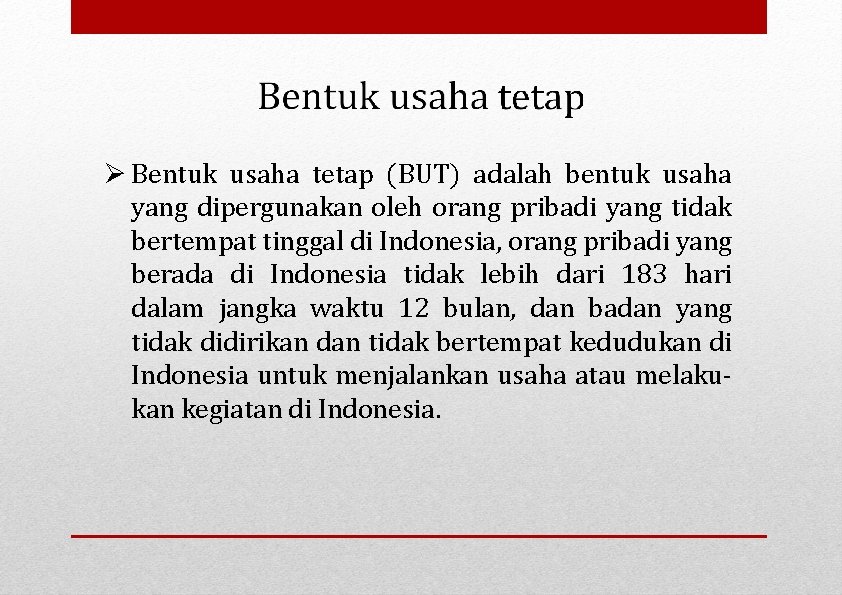 Bentuk usaha tetap

➢ Bentuk usaha tetap (BUT) adalah bentuk usaha yang dipergunakan oleh orang pribadi yang tidak bertempat tinggal di Indonesia, orang pribadi yang berada di Indonesia tidak lebih dari 183 hari dalam jangka waktu 12 bulan, dan badan yang tidak didirikan dan tidak bertempat kedudukan di Indonesia untuk menjalankan usaha atau melakukan kegiatan di Indonesia.